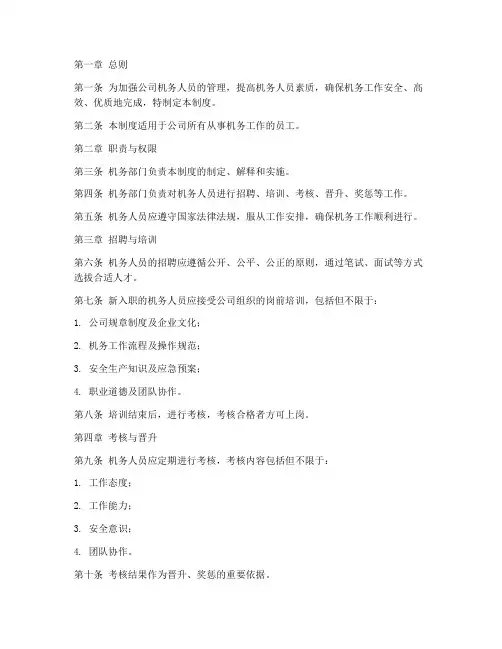 第一章 总则

第一条 为加强公司机务人员的管理，提高机务人员素质，确保机务工作安全、高效、优质地完成，特制定本制度。

第二条 本制度适用于公司所有从事机务工作的员工。

第二章 职责与权限

第三条 机务部门负责本制度的制定、解释和实施。

第四条 机务部门负责对机务人员进行招聘、培训、考核、晋升、奖惩等工作。

第五条 机务人员应遵守国家法律法规，服从工作安排，确保机务工作顺利进行。

第三章 招聘与培训

第六条 机务人员的招聘应遵循公开、公平、公正的原则，通过笔试、面试等方式选拔合适人才。

第七条 新入职的机务人员应接受公司组织的岗前培训，包括但不限于：

1. 公司规章制度及企业文化；

2. 机务工作流程及操作规范；

3. 安全生产知识及应急预案；

4. 职业道德及团队协作。

第八条 培训结束后，进行考核，考核合格者方可上岗。

第四章 考核与晋升

第九条 机务人员应定期进行考核，考核内容包括但不限于：

1. 工作态度；

2. 工作能力；

3. 安全意识；

4. 团队协作。

第十条 考核结果作为晋升、奖惩的重要依据。